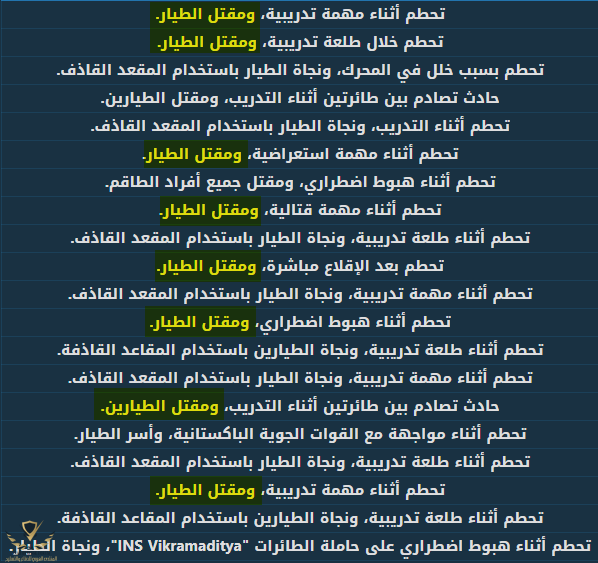 تحطم أثناء مهمة تدريبية، ومقتل الطيار.

تحطم خلال طلعة تدريبية، ومقتل الطيار.

تحطم بسبب خلل في المحرك، ونجاة الطيار باستخدام المقعد القاذف.

حادث تصادم بين طائرتين أثناء التدريب، ومقتل الطيارين.

تحطم أثناء التدريب، ونجاة الطيار باستخدام المقعد القاذف.

تحطم أثناء مهمة استعراضية، ومقتل الطيار.

تحطم أثناء هبوط اضطراري، ومقتل جميع أفراد الطاقم.

تحطم أثناء مهمة قتالية، ومقتل الطيار.

تحطم أثناء طلعة تدريبية، ونجاة الطيار باستخدام المقعد القاذف.

تحطم بعد الإقلاع مباشرة، ومقتل الطيار.

تحطم أثناء مهمة تدريبية، ونجاة الطيار باستخدام المقعد القاذف.

تحطم أثناء هبوط اضطراري، ومقتل الطيار.

تحطم أثناء طلعة تدريبية، ونجاة الطيارين باستخدام المقاعد القاذفة.

تحطم أثناء مهمة تدريبية، ونجاة الطيار باستخدام المقعد القاذف.

حادث تصادم بين طائرتين أثناء التدريب، ومقتل الطيارين.

تحطم أثناء مواجهة مع القوات الجوية الباكستانية، وأسر الطيار.

تحطم أثناء طلعة تدريبية، ونجاة الطيار باستخدام المقعد القاذف.

تحطم أثناء مهمة تدريبية، ومقتل الطيار.

تحطم أثناء طلعة تدريبية، ونجاة الطيارين باستخدام المقاعد القاذفة.

تحطم أثناء هبوط اضطراري على حاملة الطائرات "INS Vikramaditya"، ونجاة الطيار.